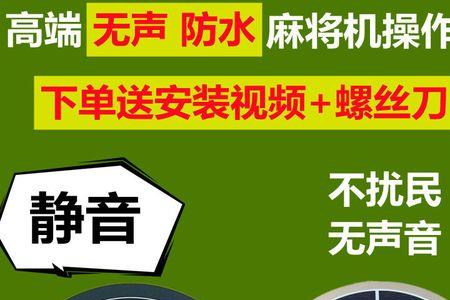 高端 无声 防水 麻将机操作

下单送安装视频+螺丝刀

静音

不扰民
无声音